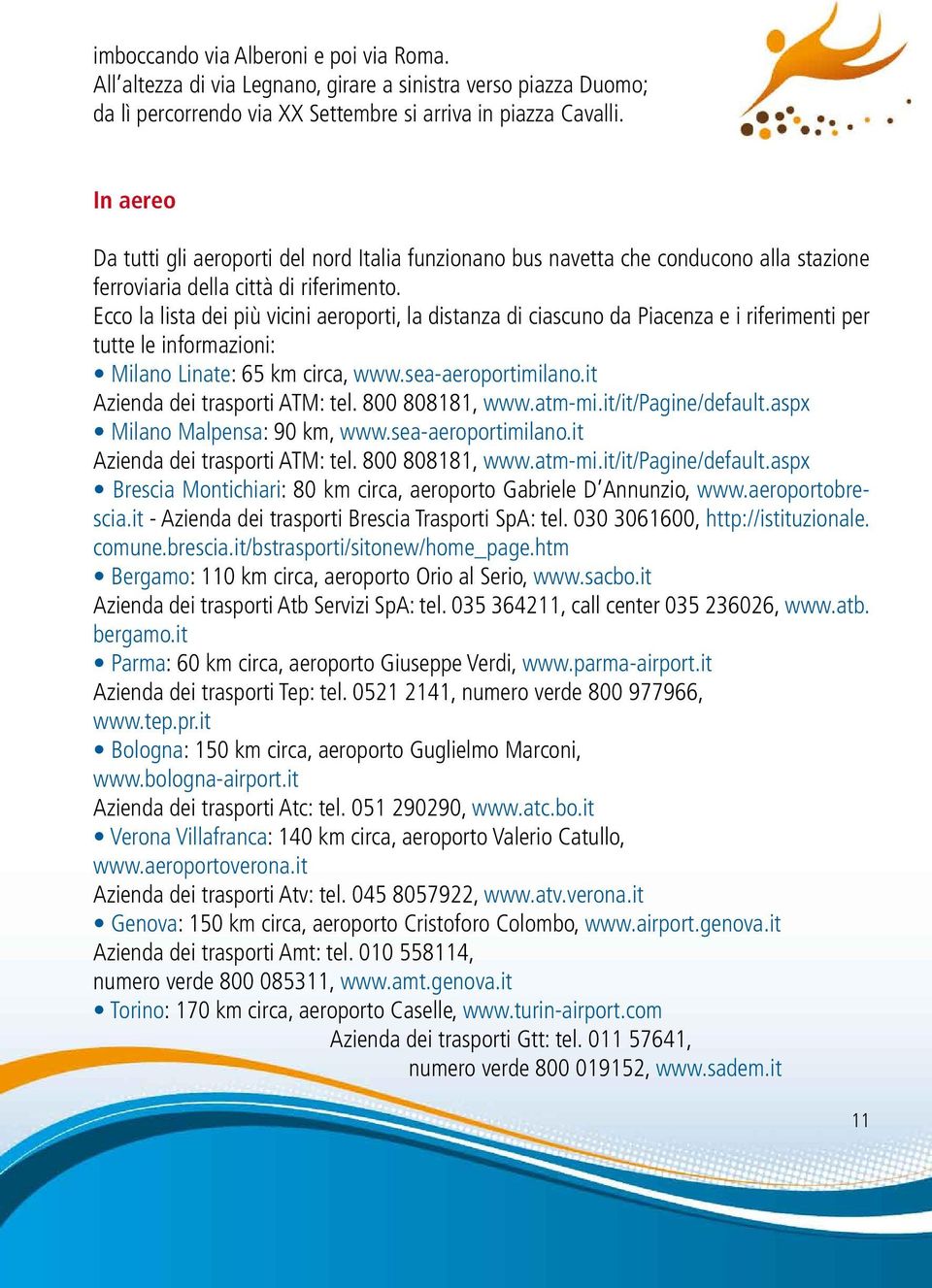 imboccando via Alberoni e poi via Roma.
All'altezza di via Legnano, girare a sinistra verso piazza Duomo; da lì percorrendo via XX Settembre si arriva in piazza Cavalli.

In aereo

Da tutti gli aeroporti del nord Italia funzionano bus navetta che conducono alla stazione ferroviaria della città di riferimento.
Ecco la lista dei più vicini aeroporti, la distanza di ciascuno da Piacenza e i riferimenti per tutte le informazioni:
• Milano Linate: 65 km circa, www.sea-aeroportimilano.it
Azienda dei trasporti ATM: tel. 800 808181, www.atm-mi.it/it/Pagine/default.aspx
• Milano Malpensa: 90 km, www.sea-aeroportimilano.it
Azienda dei trasporti ATM: tel. 800 808181, www.atm-mi.it/it/Pagine/default.aspx
• Brescia Montichiari: 80 km circa, aeroporto Gabriele D'Annunzio, www.aeroportobrescia.it - Azienda dei trasporti Brescia Trasporti SpA: tel. 030 3061600, http://istituzionale.comune.brescia.it/bstrasporti/sitonew/home_page.htm
• Bergamo: 110 km circa, aeroporto Orio al Serio, www.sacbo.it
Azienda dei trasporti Atb Servizi SpA: tel. 035 364211, call center 035 236026, www.atb.bergamo.it
• Parma: 60 km circa, aeroporto Giuseppe Verdi, www.parma-airport.it
Azienda dei trasporti Tep: tel. 0521 2141, numero verde 800 977966, www.tep.pr.it
• Bologna: 150 km circa, aeroporto Guglielmo Marconi, www.bologna-airport.it
Azienda dei trasporti Atc: tel. 051 290290, www.atc.bo.it
• Verona Villafranca: 140 km circa, aeroporto Valerio Catullo, www.aeroportoverona.it
Azienda dei trasporti Atv: tel. 045 8057922, www.atv.verona.it
• Genova: 150 km circa, aeroporto Cristoforo Colombo, www.airport.genova.it
Azienda dei trasporti Amt: tel. 010 558114, numero verde 800 085311, www.amt.genova.it
• Torino: 170 km circa, aeroporto Caselle, www.turin-airport.com
Azienda dei trasporti Gtt: tel. 011 57641, numero verde 800 019152, www.sadem.it

11